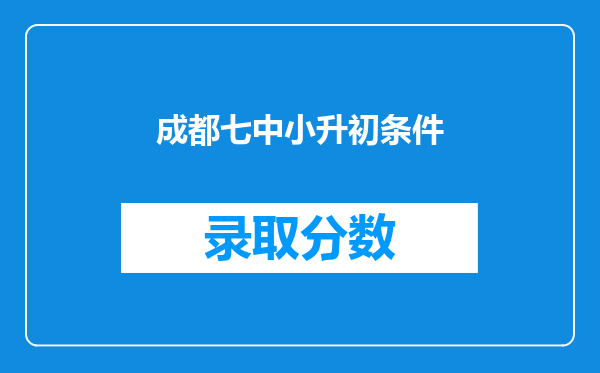 成都七中小升初条件

录取分数